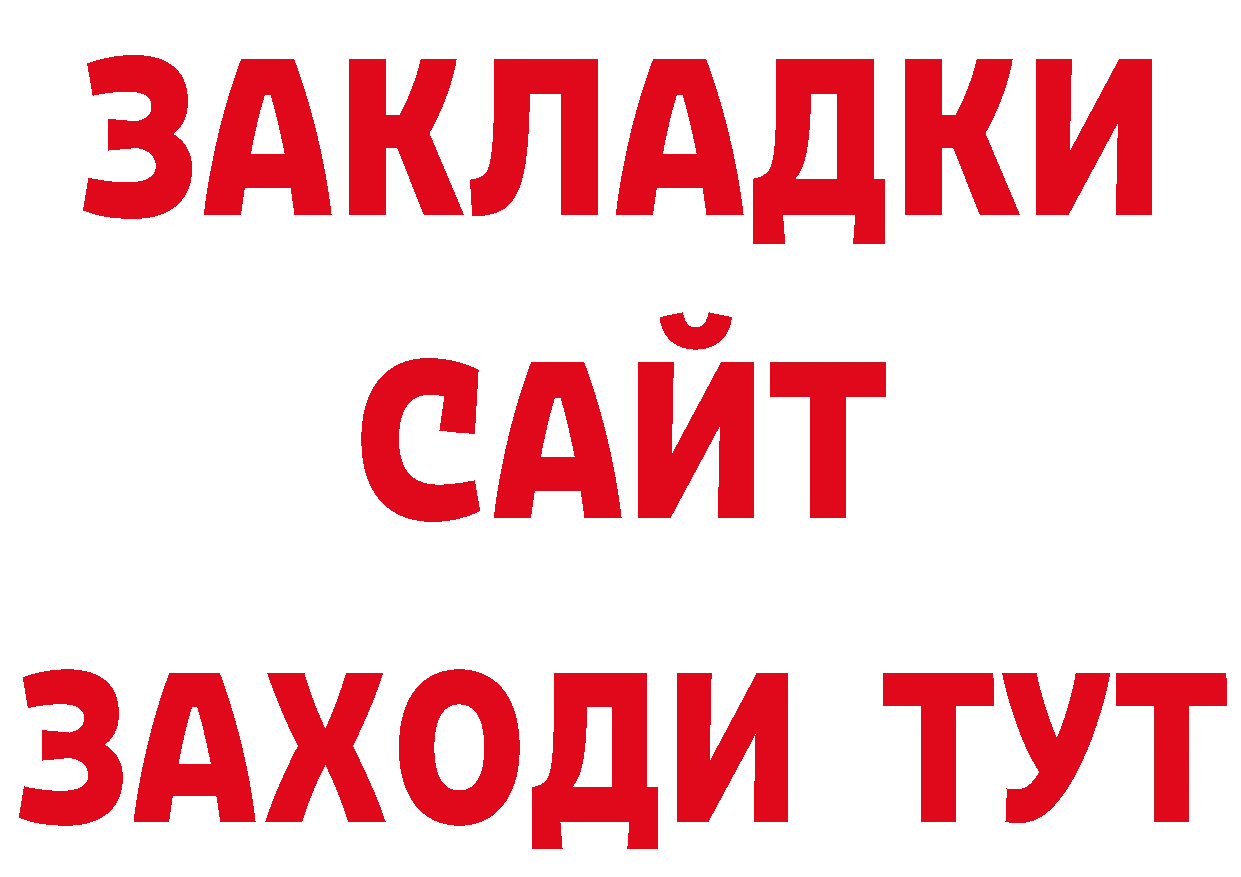 ЗАКЛАДКИ
САЙТ
ЗАХОДИ ТУТ